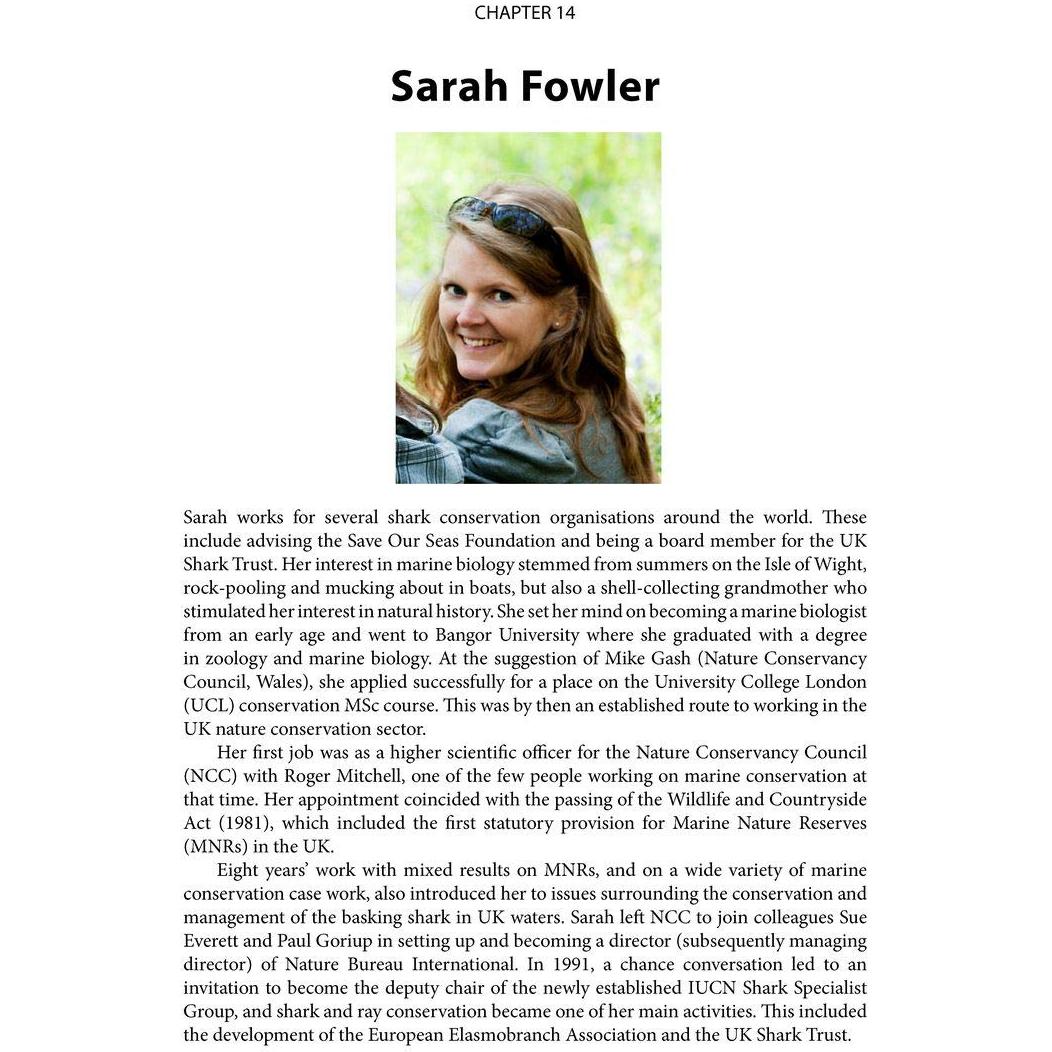 CHAPTER 14

Sarah Fowler

Sarah works for several shark conservation organisations around the world. These include advising the Save Our Seas Foundation and being a board member for the UK Shark Trust. Her interest in marine biology stemmed from summers on the Isle of Wight, rock-pooling and mucking about in boats, but also a shell-collecting grandmother who stimulated her interest in natural history. She set her mind on becoming a marine biologist from an early age and went to Bangor University where she graduated with a degree in zoology and marine biology. At the suggestion of Mike Gash (Nature Conservancy Council, Wales), she applied successfully for a place on the University College London (UCL) conservation MSc course. This was by then an established route to working in the UK nature conservation sector.

Her first job was as a higher scientific officer for the Nature Conservancy Council (NCC) with Roger Mitchell, one of the few people working on marine conservation at that time. Her appointment coincided with the passing of the Wildlife and Countryside Act (1981), which included the first statutory provision for Marine Nature Reserves (MNRs) in the UK.

Eight years' work with mixed results on MNRs, and on a wide variety of marine conservation case work, also introduced her to issues surrounding the conservation and management of the basking shark in UK waters. Sarah left NCC to join colleagues Sue Everett and Paul Goriup in setting up and becoming a director (subsequently managing director) of Nature Bureau International. In 1991, a chance conversation led to an invitation to become the deputy chair of the newly established IUCN Shark Specialist Group, and shark and ray conservation became one of her main activities. This included the development of the European Elasmobranch Association and the UK Shark Trust.